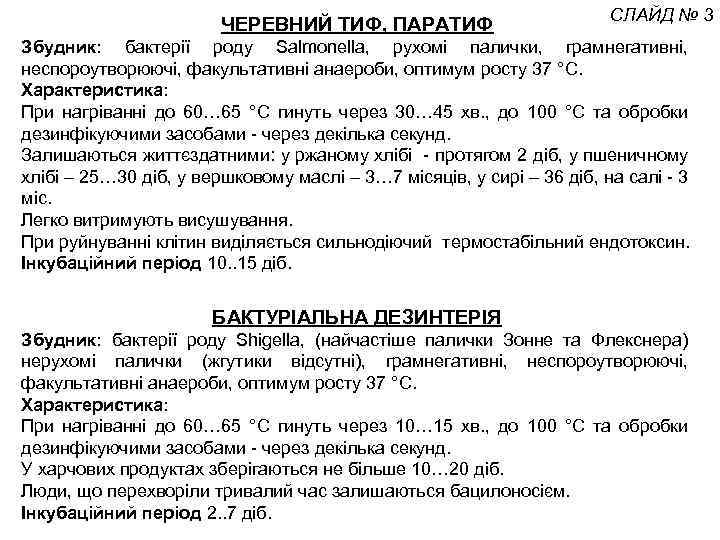 СЛАЙД № 3

ЧЕРЕВНИЙ ТИФ, ПАРАТИФ

Збудник: бактерії роду Salmonella, рухомі палички, грамнегативні, неспороутворюючі, факультативні анаероби, оптимум росту 37 °С.
Характеристика:
При нагріванні до 60…65 °С гинуть через 30…45 хв., до 100 °С та обробки дезинфікуючими засобами - через декілька секунд.
Залишаються життєздатними: у ржаному хлібі - протягом 2 діб, у пшеничному хлібі – 25…30 діб, у вершковому маслі – 3…7 місяців, у сирі – 36 діб, на салі - 3 міс.
Легко витримують висушування.
При руйнуванні клітин виділяється сильнодіючий термостабільний ендотоксин.
Інкубаційний період 10..15 діб.

БАКТУРІАЛЬНА ДЕЗИНТЕРІЯ

Збудник: бактерії роду Shigella, (найчастіше палички Зонне та Флекснера) нерухомі палички (жгутики відсутні), грамнегативні, неспороутворюючі, факультативні анаероби, оптимум росту 37 °С.
Характеристика:
При нагріванні до 60…65 °С гинуть через 10…15 хв., до 100 °С та обробки дезинфікуючими засобами - через декілька секунд.
У харчових продуктах зберігаються не більше 10…20 діб.
Люди, що перехворіли тривалий час залишаються бацилоносієм.
Інкубаційний період 2..7 діб.